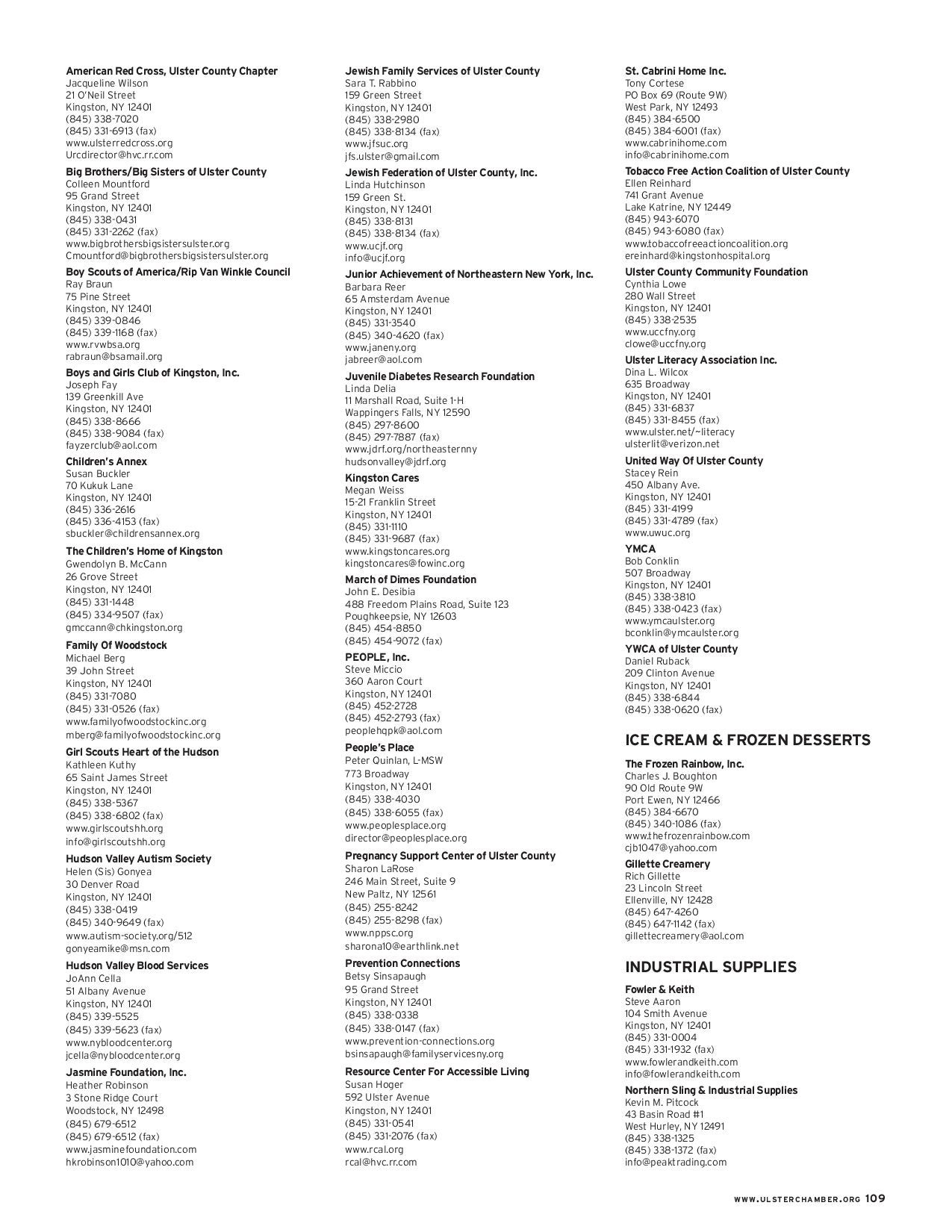 American Red Cross, Ulster County Chapter
Jacqueline Wilson
21 O'Neil Street
Kingston, NY 12401
(845) 338-7020
(845) 331-6913 (fax)
www.ulsterredcross.org
Urcdirector@hvc.rr.com

Big Brothers/Big Sisters of Ulster County
Colleen Mountford
95 Grand Street
Kingston, NY 12401
(845) 338-0431
(845) 331-2262 (fax)
www.bigbrothersbigsistersulster.org
Cmountford@bigbrothersbigsistersulster.org

Boy Scouts of America/Rip Van Winkle Council
Ray Braun
75 Pine Street
Kingston, NY 12401
(845) 339-0846
(845) 339-1168 (fax)
www.rvwbsa.org
rabraun@bsamail.org

Boys and Girls Club of Kingston, Inc.
Joseph Fay
139 Greenkill Ave
Kingston, NY 12401
(845) 338-8666
(845) 338-9084 (fax)
fayzerclub@aol.com

Children's Annex
Susan Buckler
70 Kukuk Lane
Kingston, NY 12401
(845) 336-2616
(845) 336-4153 (fax)
sbuckler@childrensannex.org

The Children's Home of Kingston
Gwendolyn B. McCann
26 Grove Street
Kingston, NY 12401
(845) 331-1448
(845) 334-9507 (fax)
gmccann@chkingston.org

Family Of Woodstock
Michael Berg
39 John Street
Kingston, NY 12401
(845) 331-7080
(845) 331-0526 (fax)
www.familyofwoodstockinc.org
mberg@familyofwoodstockinc.org

Girl Scouts Heart of the Hudson
Kathleen Kuthy
65 Saint James Street
Kingston, NY 12401
(845) 338-5367
(845) 338-6802 (fax)
www.girlscoutshh.org
info@girlscoutshh.org

Hudson Valley Autism Society
Helen (Sis) Gonyea
30 Denver Road
Kingston, NY 12401
(845) 338-0419
(845) 340-9649 (fax)
www.autism-society.org/512
gonyeamike@msn.com

Hudson Valley Blood Services
JoAnn Cella
51 Albany Avenue
Kingston, NY 12401
(845) 339-5525
(845) 339-5623 (fax)
www.nybloodcenter.org
jcella@nybloodcenter.org

Jasmine Foundation, Inc.
Heather Robinson
3 Stone Ridge Court
Woodstock, NY 12498
(845) 679-6512
(845) 679-6512 (fax)
www.jasminefoundation.com
hkrobinson1010@yahoo.com

Jewish Family Services of Ulster County
Sara T. Rabbino
159 Green Street
Kingston, NY 12401
(845) 338-2980
(845) 338-8134 (fax)
www.jfsuc.org
jfs.ulster@gmail.com

Jewish Federation of Ulster County, Inc.
Linda Hutchinson
159 Green St.
Kingston, NY 12401
(845) 338-8131
(845) 338-8134 (fax)
www.ucjf.org
info@ucjf.org

Junior Achievement of Northeastern New York, Inc.
Barbara Reer
65 Amsterdam Avenue
Kingston, NY 12401
(845) 331-3540
(845) 340-4620 (fax)
www.janeny.org
jabreer@aol.com

Juvenile Diabetes Research Foundation
Linda Delia
11 Marshall Road, Suite 1-H
Wappingers Falls, NY 12590
(845) 297-8600
(845) 297-7887 (fax)
www.jdrf.org/northeasternny
hudsonvalley@jdrf.org

Kingston Cares
Megan Weiss
15-21 Franklin Street
Kingston, NY 12401
(845) 331-1110
(845) 331-9687 (fax)
www.kingstoncares.org
kingstoncares@fowinc.org

March of Dimes Foundation
John E. Desibia
488 Freedom Plains Road, Suite 123
Poughkeepsie, NY 12603
(845) 454-8850
(845) 454-9072 (fax)

PEOPLE, Inc.
Steve Miccio
360 Aaron Court
Kingston, NY 12401
(845) 452-2728
(845) 452-2793 (fax)
peoplehqpk@aol.com

People's Place
Peter Quinlan, L-MSW
773 Broadway
Kingston, NY 12401
(845) 338-4030
(845) 338-6055 (fax)
www.peoplesplace.org
director@peoplesplace.org

Pregnancy Support Center of Ulster County
Sharon LaRose
246 Main Street, Suite 9
New Paltz, NY 12561
(845) 255-8242
(845) 255-8298 (fax)
www.nppsc.org
sharona10@earthlink.net

Prevention Connections
Betsy Sinsapaugh
95 Grand Street
Kingston, NY 12401
(845) 338-0338
(845) 338-0147 (fax)
www.prevention-connections.org
bsinsapaugh@familyservicesny.org

Resource Center For Accessible Living
Susan Hoger
592 Ulster Avenue
Kingston, NY 12401
(845) 331-0541
(845) 331-2076 (fax)
www.rcal.org
rcal@hvc.rr.com

St. Cabrini Home Inc.
Tony Cortese
PO Box 69 (Route 9W)
West Park, NY 12493
(845) 384-6500
(845) 384-6001 (fax)
www.cabrinihome.com
info@cabrinihome.com

Tobacco Free Action Coalition of Ulster County
Ellen Reinhard
741 Grant Avenue
Lake Katrine, NY 12449
(845) 943-6070
(845) 943-6080 (fax)
www.tobaccofreeactioncoalition.org
ereinhard@kingstonhospital.org

Ulster County Community Foundation
Cynthia Lowe
280 Wall Street
Kingston, NY 12401
(845) 338-2535
www.uccfny.org
clowe@uccfny.org

Ulster Literacy Association Inc.
Dina L. Wilcox
635 Broadway
Kingston, NY 12401
(845) 331-6837
(845) 331-8455 (fax)
www.ulster.net/~literacy
ulsterlit@verizon.net

United Way Of Ulster County
Stacey Rein
450 Albany Ave.
Kingston, NY 12401
(845) 331-4199
(845) 331-4789 (fax)
www.uwuc.org

YMCA
Bob Conklin
507 Broadway
Kingston, NY 12401
(845) 338-3810
(845) 338-0423 (fax)
www.ymcaulster.org
bconklin@ymcaulster.org

YWCA of Ulster County
Daniel Ruback
209 Clinton Avenue
Kingston, NY 12401
(845) 338-6844
(845) 338-0620 (fax)

ICE CREAM & FROZEN DESSERTS

The Frozen Rainbow, Inc.
Charles J. Boughton
90 Old Route 9W
Port Ewen, NY 12466
(845) 384-6670
(845) 340-1086 (fax)
www.thefrozenrainbow.com
cjb1047@yahoo.com

Gillette Creamery
Rich Gillette
23 Lincoln Street
Ellenville, NY 12428
(845) 647-4260
(845) 647-1142 (fax)
gillettecreamery@aol.com

INDUSTRIAL SUPPLIES

Fowler & Keith
Steve Aaron
104 Smith Avenue
Kingston, NY 12401
(845) 331-0004
(845) 331-1932 (fax)
www.fowlerandkeith.com
info@fowlerandkeith.com

Northern Sling & Industrial Supplies
Kevin M. Pitcock
43 Basin Road #1
West Hurley, NY 12491
(845) 338-1325
(845) 338-1372 (fax)
info@peaktrading.com

WWW.ULSTERCHAMBER.ORG 109